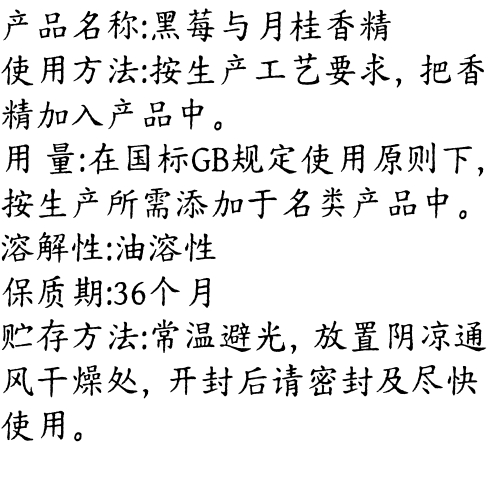 产品名称:黑莓与月桂香精

使用方法:按生产工艺要求，把香精加入产品中。

用 量:在国标GB规定使用原则下，按生产所需添加于名类产品中。

溶解性:油溶性

保质期:36个月

贮存方法:常温避光，放置阴凉通风干燥处，开封后请密封及尽快使用。